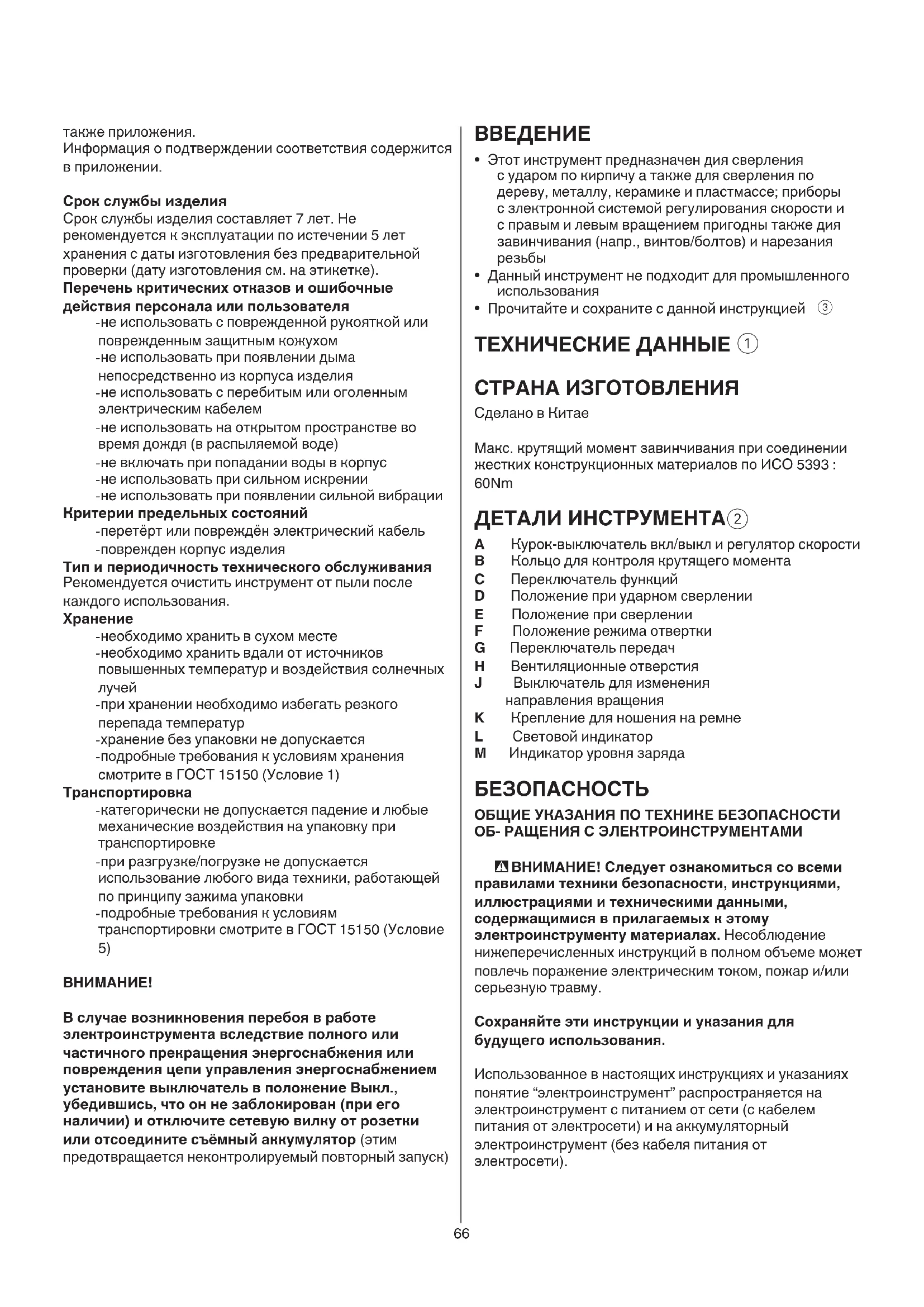 также приложения.
Информация о подтверждении соответствия содержится в приложении.

Срок службы изделия
Срок службы изделия составляет 7 лет. Не рекомендуется к эксплуатации по истечении 5 лет хранения с даты изготовления без предварительной проверки (дату изготовления см. на этикетке).
Перечень критических отказов и ошибочные действия персонала или пользователя
-не использовать с поврежденной рукояткой или поврежденным защитным кожухом
-не использовать при появлении дыма непосредственно из корпуса изделия
-не использовать с перебитым или оголенным электрическим кабелем
-не использовать на открытом пространстве во время дождя (в распыляемой воде)
-не включать при попадании воды в корпус
-не использовать при сильном искрении
-не использовать при появлении сильной вибрации
Критерии предельных состояний
-перетёрт или повреждён электрический кабель
-поврежден корпус изделия
Тип и периодичность технического обслуживания
Рекомендуется очистить инструмент от пыли после каждого использования.
Хранение
-необходимо хранить в сухом месте
-необходимо хранить вдали от источников повышенных температур и воздействия солнечных лучей
-при хранении необходимо избегать резкого перепада температур
-хранение без упаковки не допускается
-подробные требования к условиям хранения смотрите в ГОСТ 15150 (Условие 1)
Транспортировка
-категорически не допускается падение и любые механические воздействия на упаковку при транспортировке
-при разгрузке/погрузке не допускается использование любого вида техники, работающей по принципу зажима упаковки
-подробные требования к условиям транспортировки смотрите в ГОСТ 15150 (Условие 5)

ВНИМАНИЕ!

В случае возникновения перебоя в работе электроинструмента вследствие полного или частичного прекращения энергоснабжения или повреждения цепи управления энергоснабжением установите выключатель в положение Выкл., убедившись, что он не заблокирован (при его наличии) и отключите сетевую вилку от розетки или отсоедините съёмный аккумулятор (этим предотвращается неконтролируемый повторный запуск)

ВВЕДЕНИЕ
• Этот инструмент предназначен дия сверления с ударом по кирпичу а также для сверления по дереву, металлу, керамике и пластмассе; приборы с злектронной системой регулирования скорости и с правым и левым вращением пригодны также дия завинчивания (напр., винтов/болтов) и нарезания резьбы
• Данный инструмент не подходит для промышленного использования
• Прочитайте и сохраните с данной инструкцией ③

ТЕХНИЧЕСКИЕ ДАННЫЕ ①

СТРАНА ИЗГОТОВЛЕНИЯ
Сделано в Китае

Макс. крутящий момент завинчивания при соединении жестких конструкционных материалов по ИСО 5393 : 60Nm

ДЕТАЛИ ИНСТРУМЕНТА②
A Курок-выключатель вкл/выкл и регулятор скорости
B Кольцо для контроля крутящего момента
C Переключатель функций
D Положение при ударном сверлении
E Положение при сверлении
F Положение режима отвертки
G Переключатель передач
H Вентиляционные отверстия
J Выключатель для изменения направления вращения
K Крепление для ношения на ремне
L Световой индикатор
M Индикатор уровня заряда

БЕЗОПАСНОСТЬ
ОБЩИЕ УКАЗАНИЯ ПО ТЕХНИКЕ БЕЗОПАСНОСТИ ОБ- РАЩЕНИЯ С ЭЛЕКТРОИНСТРУМЕНТАМИ

ВНИМАНИЕ! Следует ознакомиться со всеми правилами техники безопасности, инструкциями, иллюстрациями и техническими данными, содержащимися в прилагаемых к этому электроинструменту материалах. Несоблюдение нижеперечисленных инструкций в полном объеме может повлечь поражение электрическим током, пожар и/или серьезную травму.

Сохраняйте эти инструкции и указания для будущего использования.

Использованное в настоящих инструкциях и указаниях понятие “электроинструмент” распространяется на электроинструмент с питанием от сети (с кабелем питания от электросети) и на аккумуляторный электроинструмент (без кабеля питания от электросети).

66